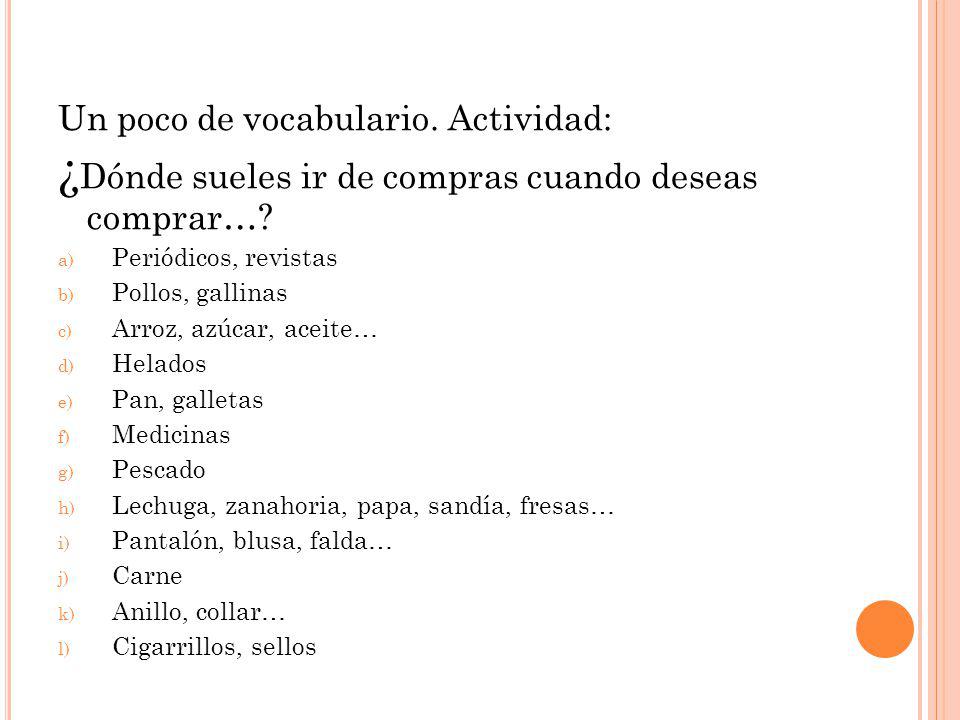 Un poco de vocabulario. Actividad:

¿Dónde sueles ir de compras cuando deseas comprar…?

a) Periódicos, revistas
b) Pollos, gallinas
c) Arroz, azúcar, aceite…
d) Helados
e) Pan, galletas
f) Medicinas
g) Pescado
h) Lechuga, zanahoria, papa, sandía, fresas…
i) Pantalón, blusa, falda…
j) Carne
k) Anillo, collar…
l) Cigarrillos, sellos